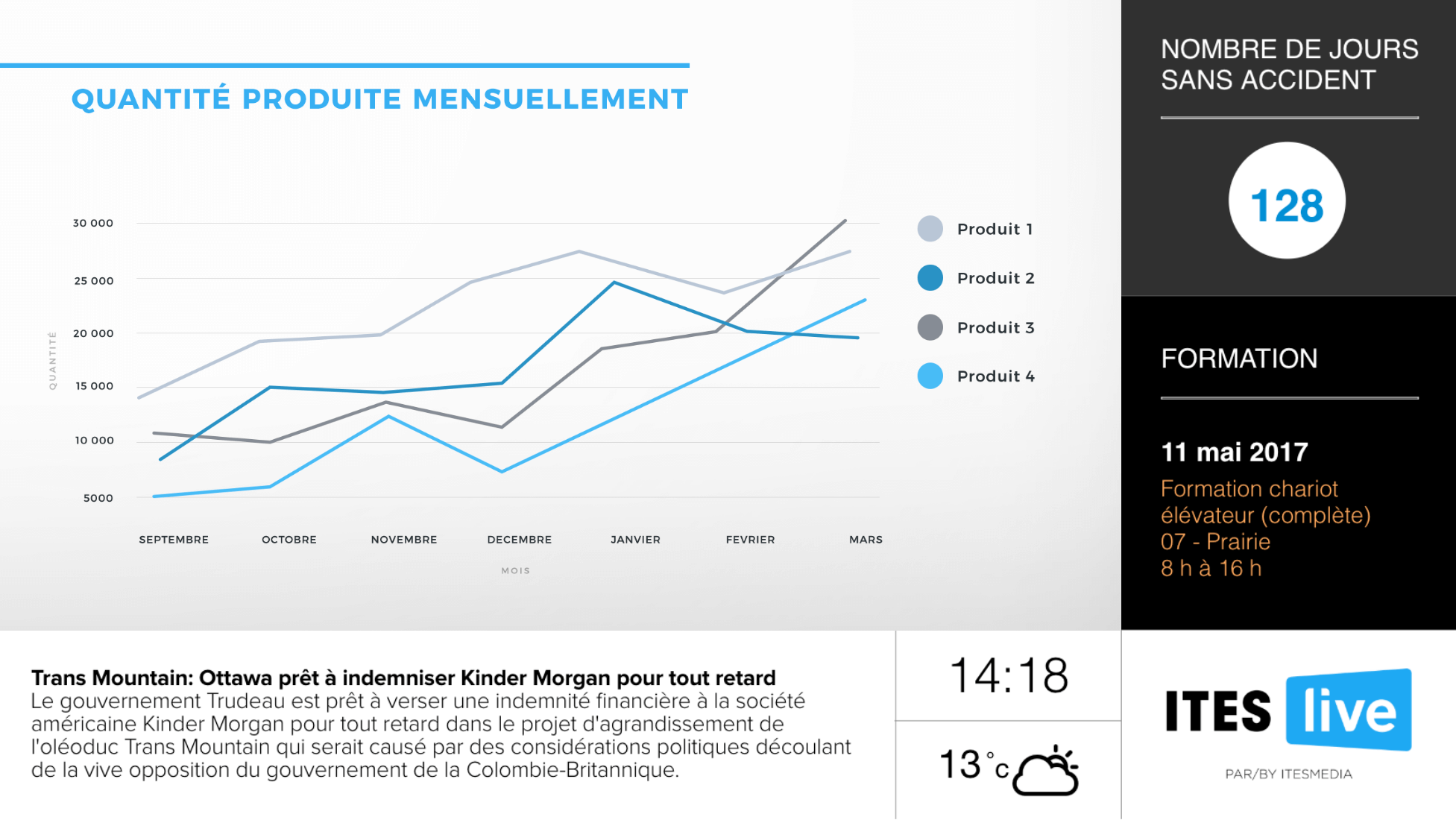 QUANTITÉ PRODUITE MENSUELLEMENT

QUANTITÉ

30 000
25 000
20 000
15 000
10 000
5000

SEPTEMBRE
OCTOBRE
NOVEMBRE
DECEMBRE
JANVIER
FEVRIER
MARS

MOIS

Produit 1
Produit 2
Produit 3
Produit 4

NOMBRE DE JOURS SANS ACCIDENT

128

FORMATION

11 mai 2017
Formation chariot élévateur (complète)
07 - Prairie
8 h à 16 h

Trans Mountain: Ottawa prêt à indemniser Kinder Morgan pour tout retard
Le gouvernement Trudeau est prêt à verser une indemnité financière à la société américaine Kinder Morgan pour tout retard dans le projet d'agrandissement de l'oléoduc Trans Mountain qui serait causé par des considérations politiques découlant de la vive opposition du gouvernement de la Colombie-Britannique.

14:18

13 °c

ITES live

PAR/BY ITESMEDIA